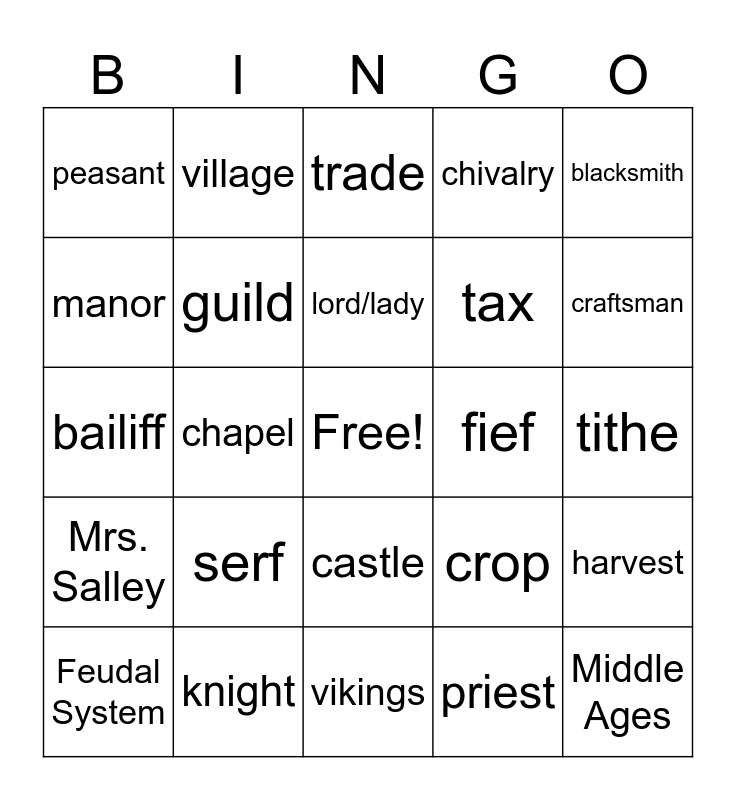 | B | I | N | G | O |
|---|---|---|---|---|
| peasant | village | trade | chivalry | blacksmith |
| manor | guild | lord/lady | tax | craftsman |
| bailiff | chapel | Free! | fief | tithe |
| Mrs. Salley | serf | castle | crop | harvest |
| Feudal System | knight | vikings | priest | Middle Ages |